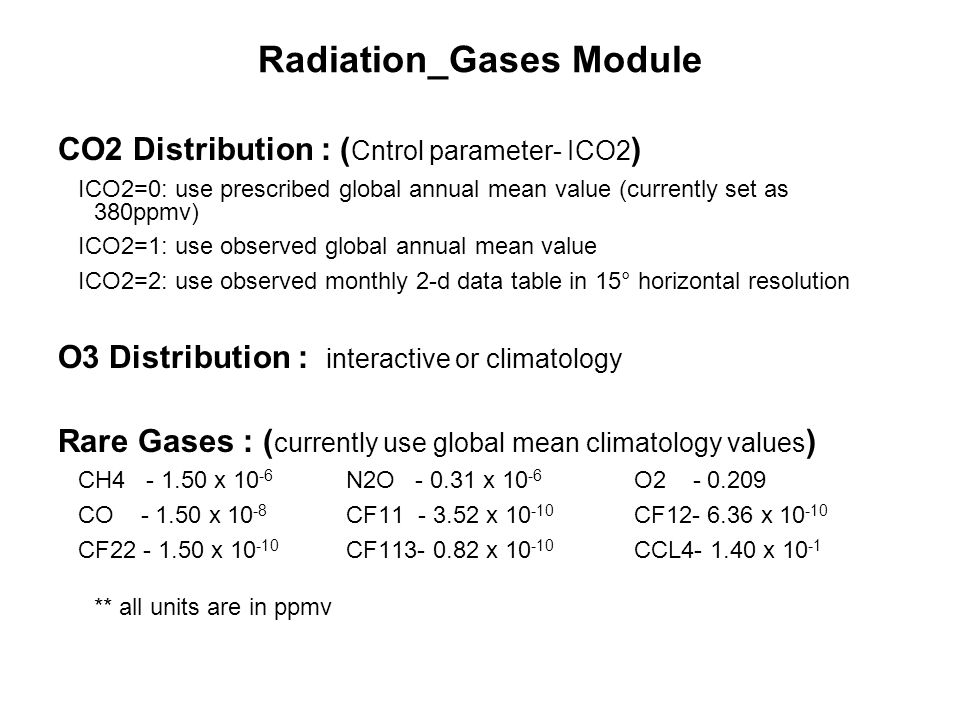 Radiation_Gases Module

CO2 Distribution : (Cntrol parameter- ICO2)

ICO2=0: use prescribed global annual mean value (currently set as 380ppmv)

ICO2=1: use observed global annual mean value

ICO2=2: use observed monthly 2-d data table in 15° horizontal resolution

O3 Distribution : interactive or climatology

Rare Gases : (currently use global mean climatology values)

CH4 - 1.50 x $10^{-6}$ N2O - 0.31 x $10^{-6}$ O2 - 0.209

CO - 1.50 x $10^{-8}$ CF11 - 3.52 x $10^{-10}$ CF12- 6.36 x $10^{-10}$

CF22 - 1.50 x $10^{-10}$ CF113- 0.82 x $10^{-10}$ CCL4- 1.40 x $10^{-1}$

** all units are in ppmv